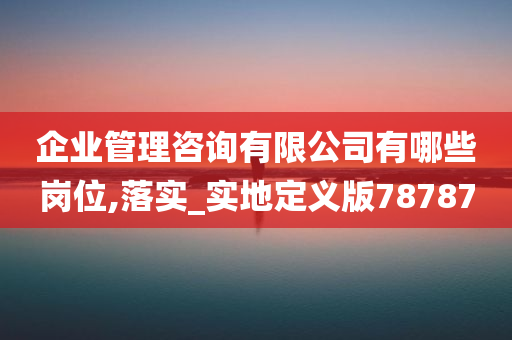 企业管理咨询有限公司有哪些岗位,落实_实地定义版78787